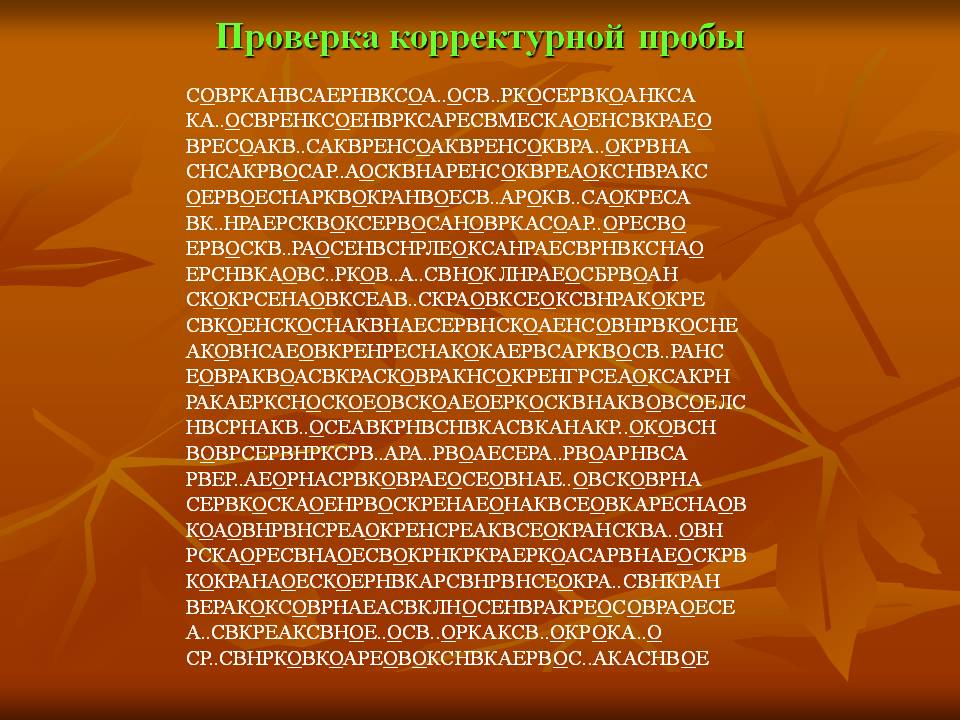 Проверка корректурной пробы

СОВРКАНВСАЕРНВКСОА..ОСВ..РКОСЕРВКОАНКСА
КА..ОСВРЕНКСОЕНВРКСАРЕСВМЕСКАОЕНСВКРАЕО
ВРЕСОАКВ..САКВРЕНСОАКВРЕНСОКВРА..ОКРВНА
СНСАКРВОСАР..АОСКВНАРЕНСОКВРЕАОКСНВРАКС
ОЕРВОЕСНАРКВОКРАНВОЕСВ..АРОКВ..САОКРЕСА
ВК..НРАЕРСКВОКСЕРВОСАНОВРКАСОАР..ОРЕСВО
ЕРВОСКВ..РАОСЕНВСНРЛЕОКСАНРАЕСВРНВКСНАО
ЕРСНВКАОВС..РКОВ..А..СВНОКЛНРАЕОСБРВОАН
СКОКРСЕНАОВКСЕАВ..СКРАОВКСЕОКСВНРАКОКРЕ
СВКОЕНСКОСНАКВНАЕСЕРВНСКОАЕНСОВНРВКОСНЕ
АКОВНСАЕОВКРЕНРЕСНАКОКАЕРВСАРКВОСВ..РАНС
ЕОВРАКВОАСВКРАСКОВРАКНСОКРЕНГРСЕАОКСАКРН
РАКАЕРКСНОСКОЕОВСКОАЕОЕРКОСКВНАКВОВСОЕЛС
НВСРНАКВ..ОСЕАВКРНВСНВКАСВКАНАКР..ОКОВСН
ВОВРСЕРВНРКСРВ..АРА..РВОАЕСЕРА..РВОАРНВСА
РВЕР..АЕОРНАСРВКОВРАЕОСЕОВНАЕ..ОВСКОВРНА
СЕРВКОСКАОЕНРВОСКРЕНАЕОНАКВСЕОВКАРЕСНАОВ
КОАОВНРВНСРЕАОКРЕНСРЕАКВСЕОКРАНСКВА..ОВН
РСКАОРЕСВНАОЕСВОКРНКРКРАЕРКОАСАРВНАЕОСКРВ
КОКРАНАОЕСКОЕРНВКАРСВНРВНСЕОКРА..СВНКРАН
ВЕРАКОКСОВРНАЕАСВКЛНОСЕНВРАКРЕОСОВРАОЕСЕ
А..СВКРЕАКСВНОЕ..ОСВ..ОРКАКСВ..ОКРОКА..О
СР..СВНРКОВКОАРЕОВОКСНВКАЕРВОС..АКАСНВОЕ